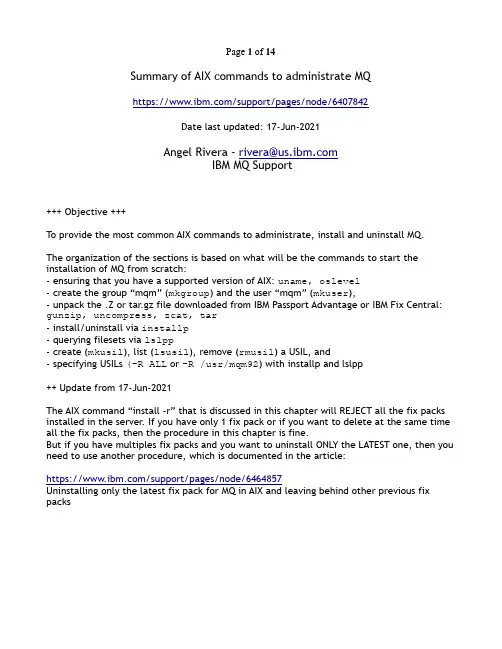 Page 1 of 14

Summary of AIX commands to administrate MQ

https://www.ibm.com/support/pages/node/6407842

Date last updated: 17-Jun-2021

Angel Rivera - rivera@us.ibm.com
IBM MQ Support

+++ Objective +++

To provide the most common AIX commands to administrate, install and uninstall MQ.

The organization of the sections is based on what will be the commands to start the installation of MQ from scratch:
- ensuring that you have a supported version of AIX: uname, oslevel
- create the group "mqm" (mkgroup) and the user "mqm" (mkuser),
- unpack the .Z or tar.gz file downloaded from IBM Passport Advantage or IBM Fix Central: gunzip, uncompress, zcat, tar
- install/uninstall via installp
- querying filesets via lslpp
- create (mkusil), list (lsusil), remove (rmusil) a USIL, and
- specifying USILs (-R ALL or -R /usr/mqm92) with installp and lslpp

++ Update from 17-Jun-2021

The AIX command "install -r" that is discussed in this chapter will REJECT all the fix packs installed in the server. If you have only 1 fix pack or if you want to delete at the same time all the fix packs, then the procedure in this chapter is fine.
But if you have multiples fix packs and you want to uninstall ONLY the LATEST one, then you need to use another procedure, which is documented in the article:

https://www.ibm.com/support/pages/node/6464857
Uninstalling only the latest fix pack for MQ in AIX and leaving behind other previous fix packs